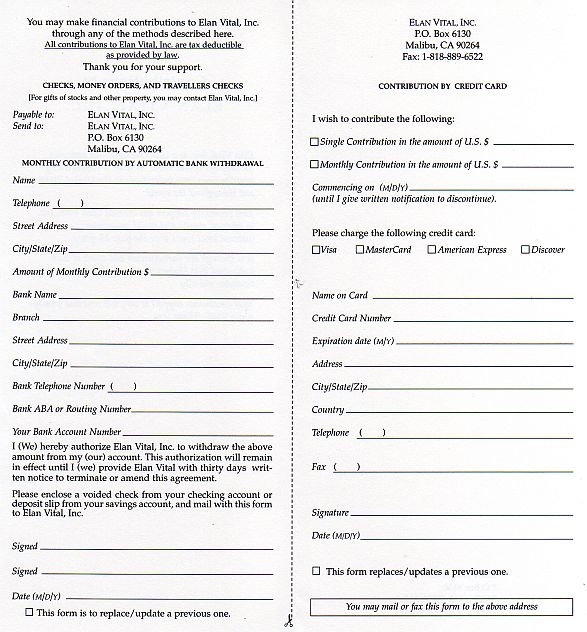 You may make financial contributions to Elan Vital, Inc. through any of the methods described here.
All contributions to Elan Vital, Inc. are tax deductible as provided by law.
Thank you for your support.

CHECKS, MONEY ORDERS, AND TRAVELLERS CHECKS
[For gifts of stocks and other property, you may contact Elan Vital, Inc.]

Payable to: ELAN VITAL, INC.
Send to: ELAN VITAL, INC.
P.O. Box 6130
Malibu, CA 90264

MONTHLY CONTRIBUTION BY AUTOMATIC BANK WITHDRAWAL

Name

Telephone ( )

Street Address

City/State/Zip

Amount of Monthly Contribution $

Bank Name

Branch

Street Address

City/State/Zip

Bank Telephone Number ( )

Bank ABA or Routing Number

Your Bank Account Number

I (We) hereby authorize Elan Vital, Inc. to withdraw the above amount from my (our) account. This authorization will remain in effect until I (we) provide Elan Vital with thirty days written notice to terminate or amend this agreement.

Please enclose a voided check from your checking account or deposit slip from your savings account, and mail with this form to Elan Vital, Inc.

Signed

Signed

Date (M/D/Y)

☐ This form is to replace/update a previous one.

ELAN VITAL, INC.
P.O. Box 6130
Malibu, CA 90264
Fax: 1-818-889-6522

CONTRIBUTION BY CREDIT CARD

I wish to contribute the following:

☐ Single Contribution in the amount of U.S. $

☐ Monthly Contribution in the amount of U.S. $

Commencing on (M/D/Y)
(until I give written notification to discontinue).

Please charge the following credit card:
☐ Visa ☐ MasterCard ☐ American Express ☐ Discover

Name on Card

Credit Card Number

Expiration date (M/Y)

Address

City/State/Zip

Country

Telephone ( )

Fax ( )

Signature

Date (M/D/Y)

☐ This form replaces/updates a previous one.

You may mail or fax this form to the above address